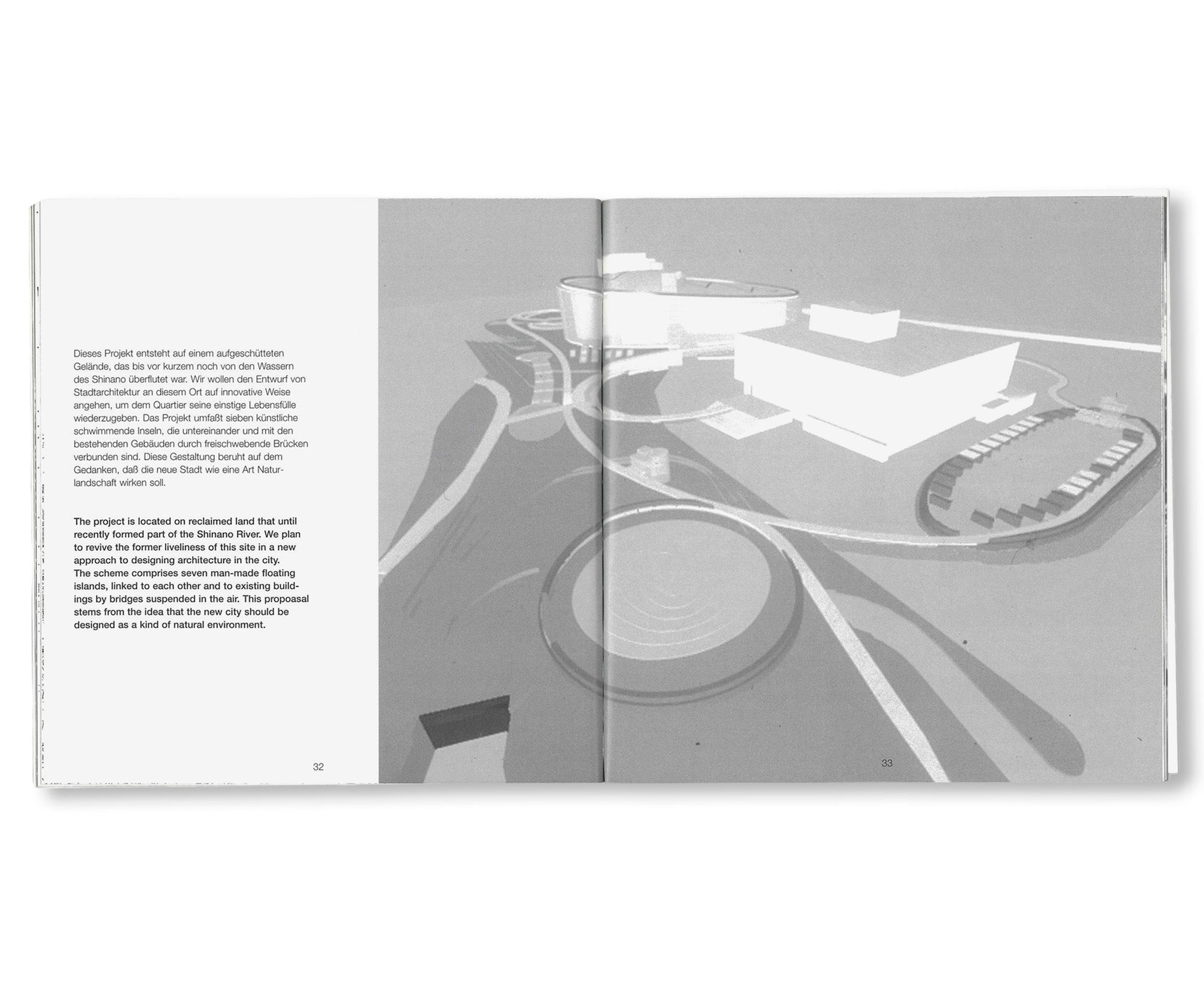 Dieses Projekt entsteht auf einem aufgeschütteten Gelände, das bis vor kurzem noch von den Wassern des Shinano überflutet war. Wir wollen den Entwurf von Stadtarchitektur an diesem Ort auf innovative Weise angehen, um dem Quartier seine einstige Lebensfülle wiederzugeben. Das Projekt umfaßt sieben künstliche schwimmende Inseln, die untereinander und mit den bestehenden Gebäuden durch freischwebende Brücken verbunden sind. Diese Gestaltung beruht auf dem Gedanken, daß die neue Stadt wie eine Art Naturlandschaft wirken soll.

The project is located on reclaimed land that until recently formed part of the Shinano River. We plan to revive the former liveliness of this site in a new approach to designing architecture in the city. The scheme comprises seven man-made floating islands, linked to each other and to existing buildings by bridges suspended in the air. This propoasal stems from the idea that the new city should be designed as a kind of natural environment.

32

33